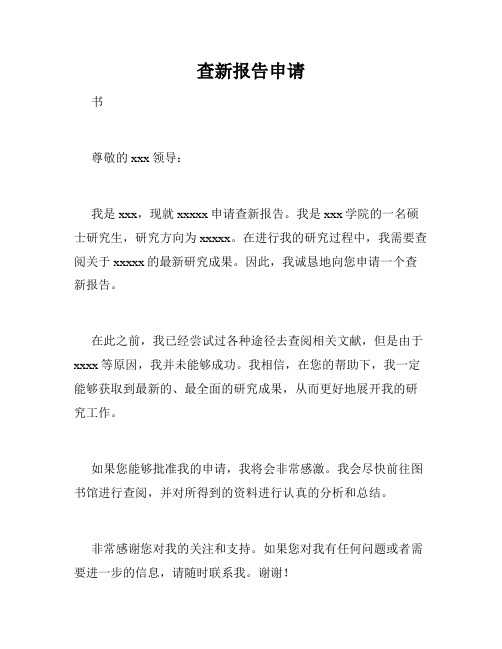 查新报告申请

书

尊敬的 xxx 领导：

我是 xxx，现就 xxxxx 申请查新报告。我是 xxx 学院的一名硕士研究生，研究方向为 xxxxx。在进行我的研究过程中，我需要查阅关于 xxxxx 的最新研究成果。因此，我诚恳地向您申请一个查新报告。

在此之前，我已经尝试过各种途径去查阅相关文献，但是由于 xxxx 等原因，我并未能够成功。我相信，在您的帮助下，我一定能够获取到最新的、最全面的研究成果，从而更好地展开我的研究工作。

如果您能够批准我的申请，我将会非常感激。我会尽快前往图书馆进行查阅，并对所得到的资料进行认真的分析和总结。

非常感谢您对我的关注和支持。如果您对我有任何问题或者需要进一步的信息，请随时联系我。谢谢！